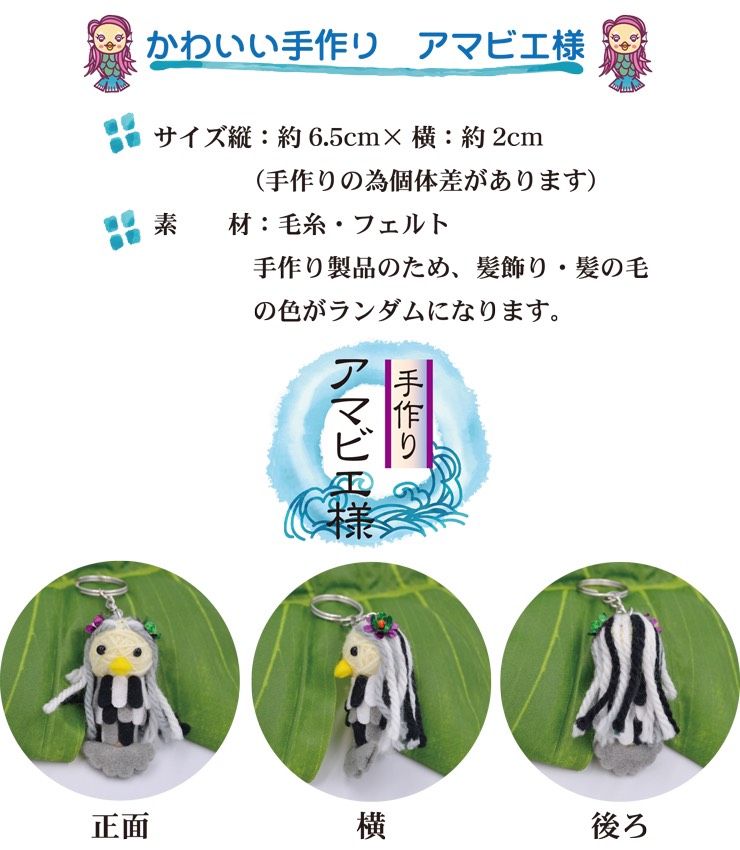 かわいい手作り　アマビエ様

サイズ縦：約 6.5cm× 横：約 2cm
（手作りの為個体差があります）

素　　材：毛糸・フェルト
手作り製品のため、髪飾り・髪の毛の色がランダムになります。

手作り
アマビエ様

正面

横

後ろ